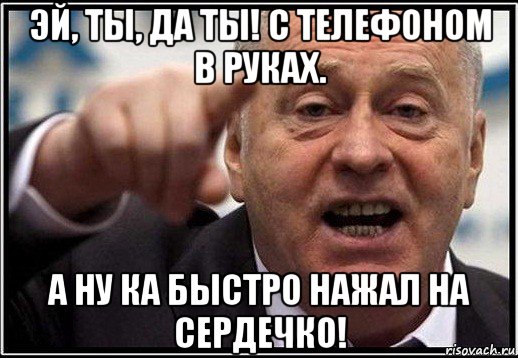 ЭЙ, ТЫ, ДА ТЫ! С ТЕЛЕФОНОМ В РУКАХ.

А НУ КА БЫСТРО НАЖАЛ НА СЕРДЕЧКО!

risovach.ru